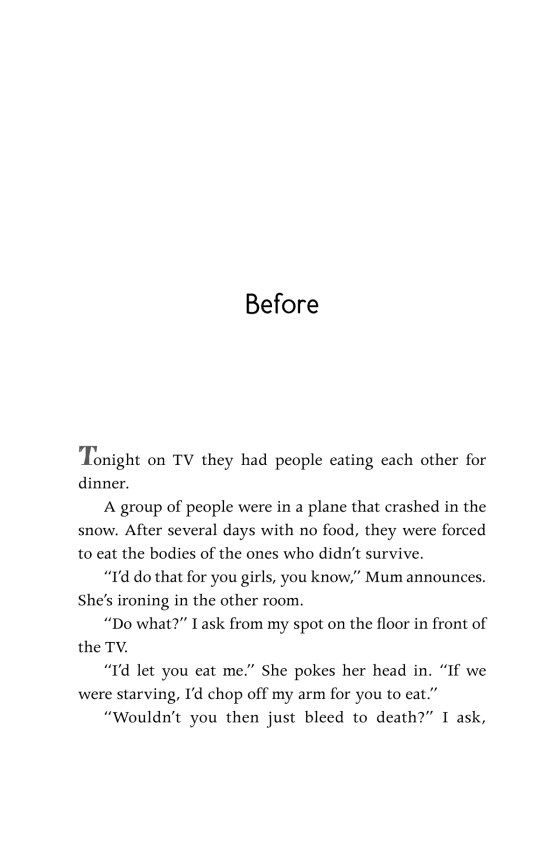 Before

Tonight on TV they had people eating each other for dinner.

A group of people were in a plane that crashed in the snow. After several days with no food, they were forced to eat the bodies of the ones who didn't survive.

"I'd do that for you girls, you know," Mum announces. She's ironing in the other room.

"Do what?" I ask from my spot on the floor in front of the TV.

"I'd let you eat me." She pokes her head in. "If we were starving, I'd chop off my arm for you to eat."

"Wouldn't you then just bleed to death?" I ask,